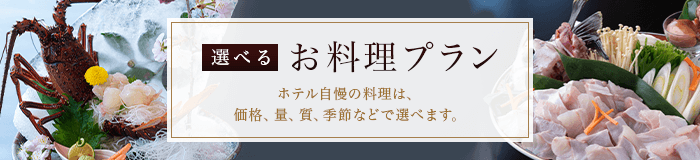 選べる お料理プラン

ホテル自慢の料理は、
価格、量、質、季節などで選べます。